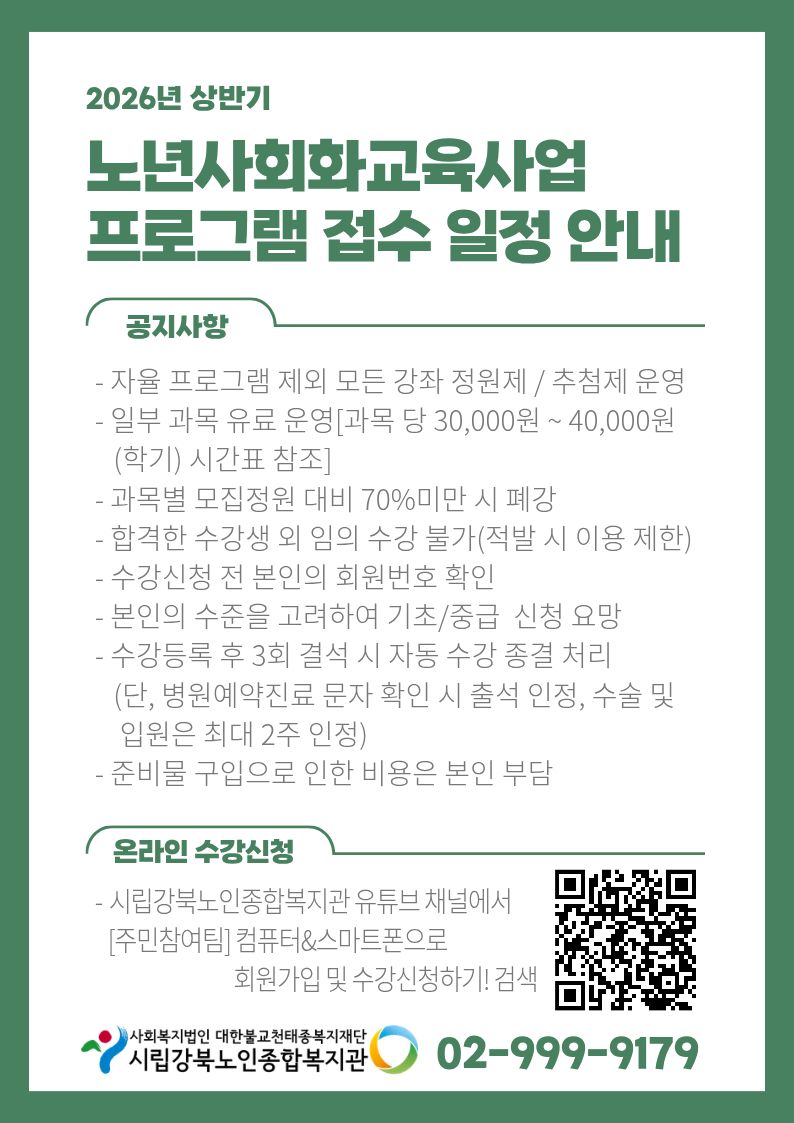 2026년 상반기

노년사회화교육사업
프로그램 접수 일정 안내

공지사항

- 자율 프로그램 제외 모든 강좌 정원제 / 추첨제 운영
- 일부 과목 유료 운영[과목 당 30,000원 ~ 40,000원 (학기) 시간표 참조]
- 과목별 모집정원 대비 70%미만 시 폐강
- 합격한 수강생 외 임의 수강 불가(적발 시 이용 제한)
- 수강신청 전 본인의 회원번호 확인
- 본인의 수준을 고려하여 기초/중급 신청 요망
- 수강등록 후 3회 결석 시 자동 수강 종결 처리 (단, 병원예약진료 문자 확인 시 출석 인정, 수술 및 입원은 최대 2주 인정)
- 준비물 구입으로 인한 비용은 본인 부담

온라인 수강신청

- 시립강북노인종합복지관 유튜브 채널에서 [주민참여팀] 컴퓨터&스마트폰으로 회원가입 및 수강신청하기! 검색

사회복지법인 대한불교천태종복지재단
시립강북노인종합복지관

02-999-9179